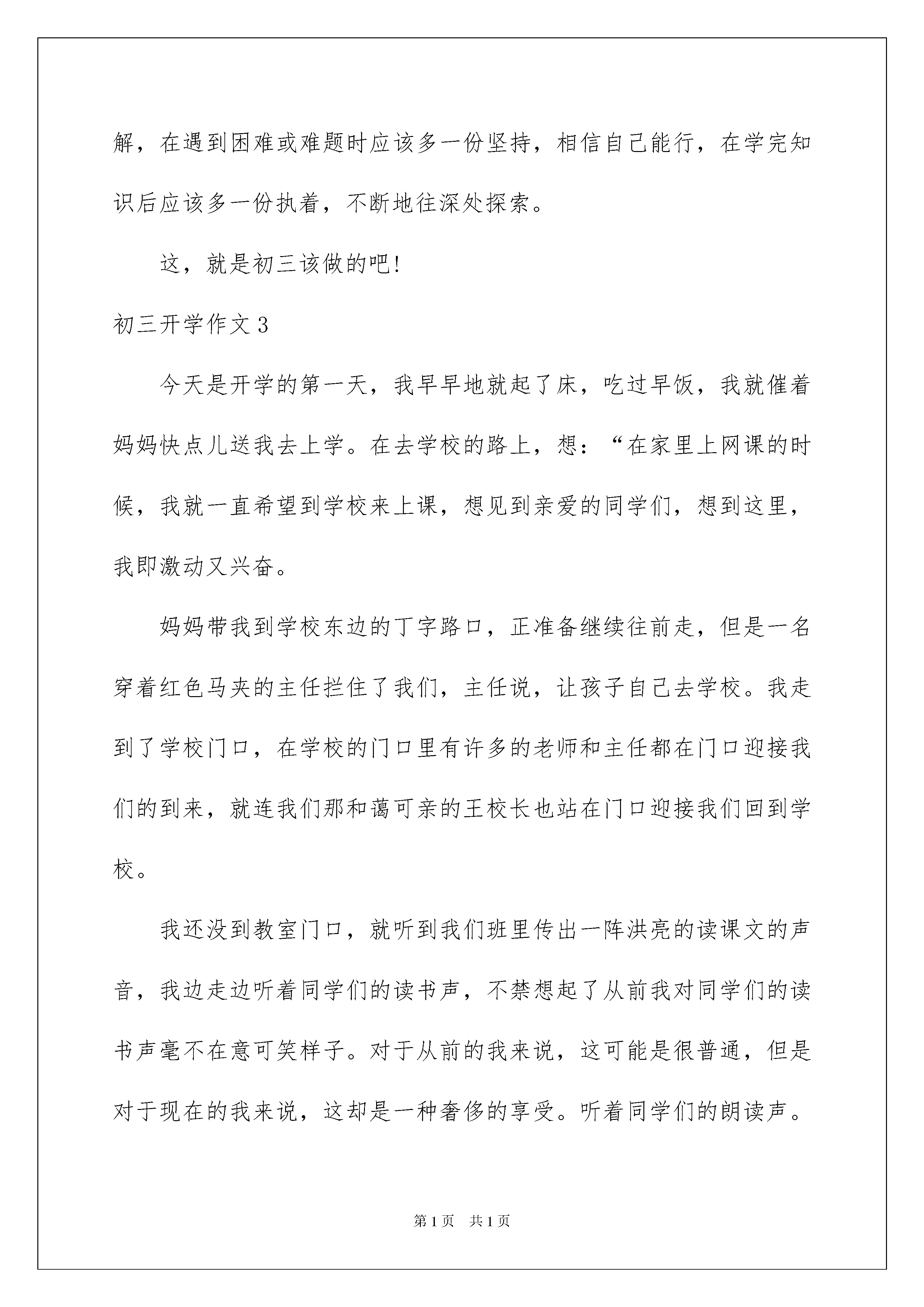 解，在遇到困难或难题时应该多一份坚持，相信自己能行，在学完知识后应该多一份执着，不断地往深处探索。

这，就是初三该做的吧！

初三开学作文3

今天是开学的第一天，我早早地就起了床，吃过早饭，我就催着妈妈快点儿送我去上学。在去学校的路上，想：“在家里上网课的时候，我就一直希望到学校来上课，想见到亲爱的同学们，想到这里，我即激动又兴奋。

妈妈带我到学校东边的丁字路口，正准备继续往前走，但是一名穿着红色马夹的主任拦住了我们，主任说，让孩子自己去学校。我走到了学校门口，在学校的门口里有许多的老师和主任都在门口迎接我们的到来，就连我们那和蔼可亲的王校长也站在门口迎接我们回到学校。

我还没到教室门口，就听到我们班里传出一阵洪亮的读课文的声音，我边走边听着同学们的读书声，不禁想起了从前我对同学们的读书声毫不在意可笑样子。对于从前的我来说，这可能是很普通，但是对于现在的我来说，这却是一种奢侈的享受。听着同学们的朗读声。

第1页 共1页